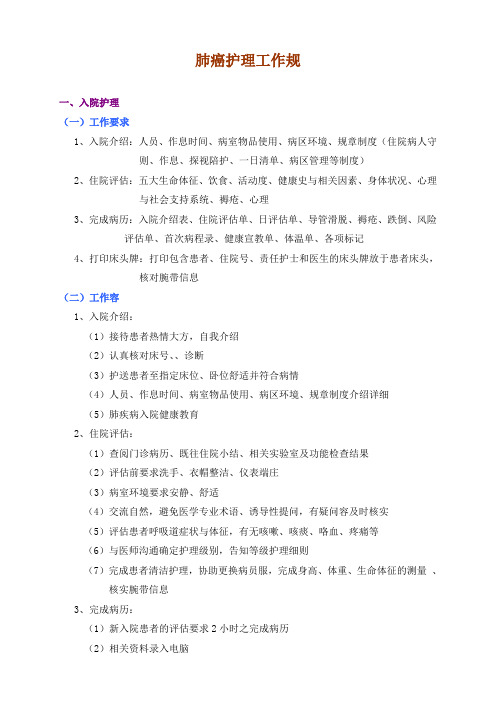 肺癌护理工作规

一、入院护理

（一）工作要求

1、入院介绍：人员、作息时间、病室物品使用、病区环境、规章制度（住院病人守则、作息、探视陪护、一日清单、病区管理等制度）

2、住院评估：五大生命体征、饮食、活动度、健康史与相关因素、身体状况、心理与社会支持系统、褥疮、心理

3、完成病历：入院介绍表、住院评估单、日评估单、导管滑脱、褥疮、跌倒、风险评估单、首次病程录、健康宣教单、体温单、各项标记

4、打印床头牌：打印包含患者、住院号、责任护士和医生的床头牌放于患者床头，核对腕带信息

（二）工作容

1、入院介绍：

（1）接待患者热情大方，自我介绍

（2）认真核对床号、、诊断

（3）护送患者至指定床位、卧位舒适并符合病情

（4）人员、作息时间、病室物品使用、病区环境、规章制度介绍详细

（5）肺疾病入院健康教育

2、住院评估：

（1）查阅门诊病历、既往住院小结、相关实验室及功能检查结果

（2）评估前要求洗手、衣帽整洁、仪表端庄

（3）病室环境要求安静、舒适

（4）交流自然，避免医学专业术语、诱导性提问，有疑问容及时核实

（5）评估患者呼吸道症状与体征，有无咳嗽、咳痰、咯血、疼痛等

（6）与医师沟通确定护理级别，告知等级护理细则

（7）完成患者清洁护理，协助更换病员服，完成身高、体重、生命体征的测量 、核实腕带信息

3、完成病历：

（1）新入院患者的评估要求 2 小时之完成病历

（2）相关资料录入电脑